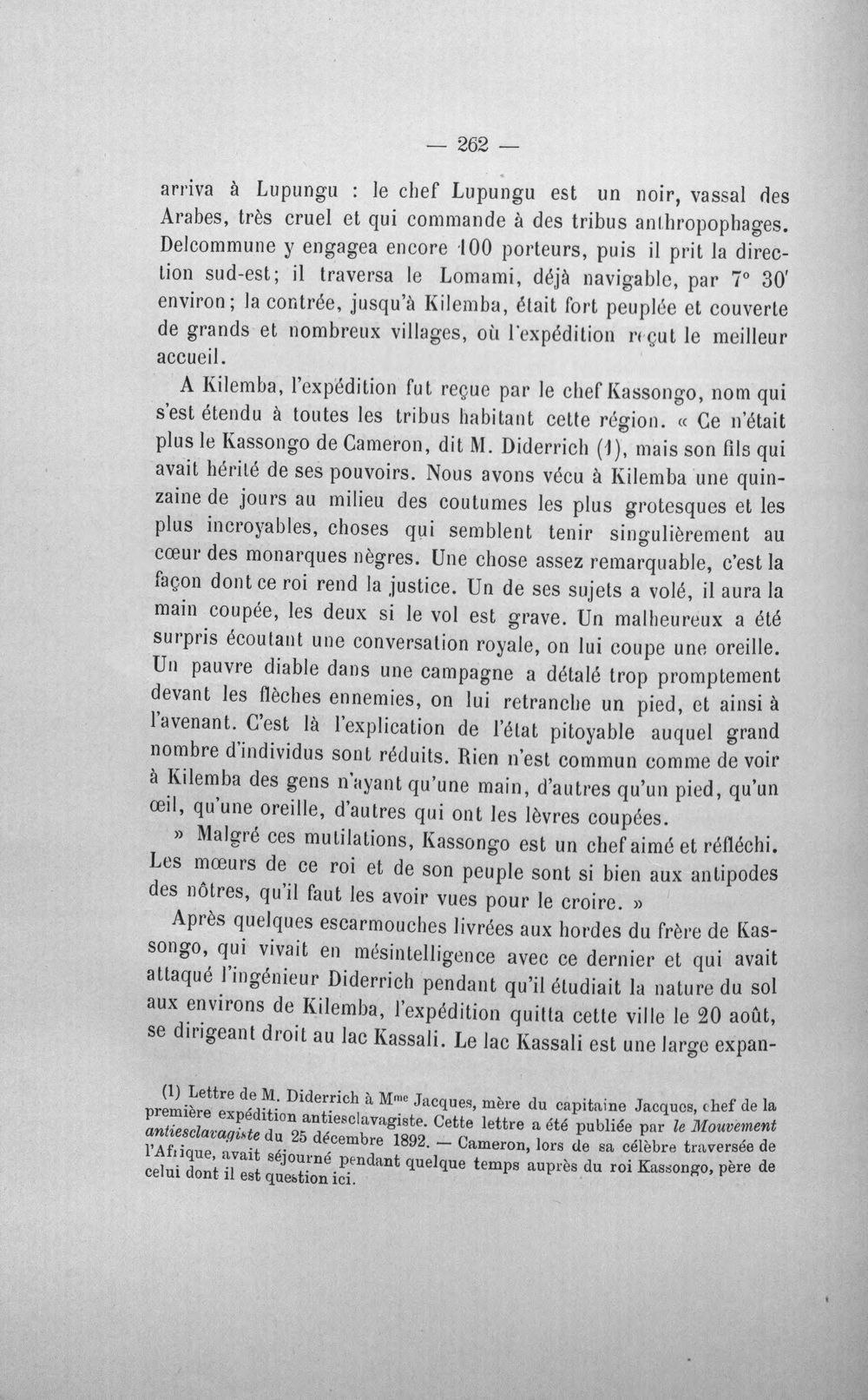 — 262 —

arriva à Lupungu : le chef Lupungu est un noir, vassal des Arabes, très cruel et qui commande à des tribus anthropophages. Delcommune y engagea encore 100 porteurs, puis il prit la direction sud-est; il traversa le Lomami, déjà navigable, par 7° 30' environ; la contrée, jusqu'à Kilemba, était fort peuplée et couverte de grands et nombreux villages, où l'expédition reçut le meilleur accueil.

A Kilemba, l'expédition fut reçue par le chef Kassongo, nom qui s'est étendu à toutes les tribus habitant cette région. « Ce n'était plus le Kassongo de Cameron, dit M. Diderrich (1), mais son fils qui avait hérité de ses pouvoirs. Nous avons vécu à Kilemba une quinzaine de jours au milieu des coutumes les plus grotesques et les plus incroyables, choses qui semblent tenir singulièrement au cœur des monarques nègres. Une chose assez remarquable, c'est la façon dont ce roi rend la justice. Un de ses sujets a volé, il aura la main coupée, les deux si le vol est grave. Un malheureux a été surpris écoutant une conversation royale, on lui coupe une oreille. Un pauvre diable dans une campagne a détalé trop promptement devant les flèches ennemies, on lui retranche un pied, et ainsi à l'avenant. C'est là l'explication de l'état pitoyable auquel grand nombre d'individus sont réduits. Rien n'est commun comme de voir à Kilemba des gens n'ayant qu'une main, d'autres qu'un pied, qu'un œil, qu'une oreille, d'autres qui ont les lèvres coupées.

» Malgré ces mutilations, Kassongo est un chef aimé et réfléchi. Les mœurs de ce roi et de son peuple sont si bien aux antipodes des nôtres, qu'il faut les avoir vues pour le croire. »

Après quelques escarmouches livrées aux hordes du frère de Kassongo, qui vivait en mésintelligence avec ce dernier et qui avait attaqué l'ingénieur Diderrich pendant qu'il étudiait la nature du sol aux environs de Kilemba, l'expédition quitta cette ville le 20 août, se dirigeant droit au lac Kassali. Le lac Kassali est une large expan-

(1) Lettre de M. Diderrich à Mme Jacques, mère du capitaine Jacques, chef de la première expédition antiesclavagiste. Cette lettre a été publiée par le Mouvement antiesclavagiste du 25 décembre 1892. — Cameron, lors de sa célèbre traversée de l'Afrique, avait séjourné pendant quelque temps auprès du roi Kassongo, père de celui dont il est question ici.